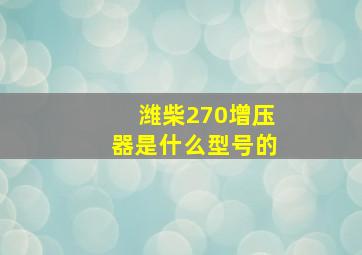 潍柴270增压器是什么型号的